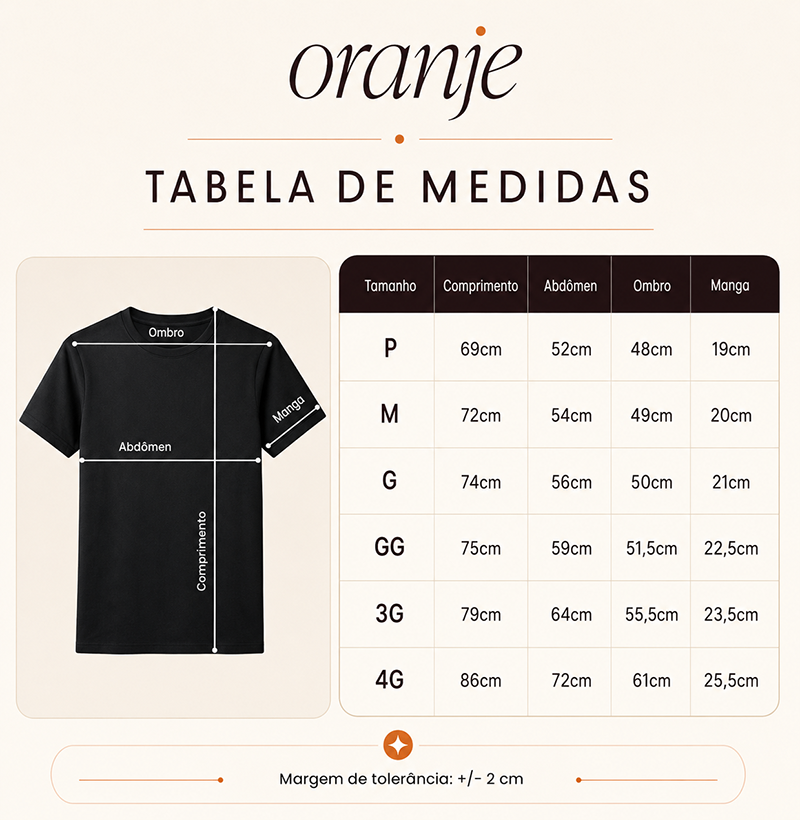 oranje

TABELA DE MEDIDAS

Ombro
Manga
Abdômen
Comprimento

| Tamanho | Comprimento | Abdômen | Ombro | Manga |
|---|---|---|---|---|
| P | 69cm | 52cm | 48cm | 19cm |
| M | 72cm | 54cm | 49cm | 20cm |
| G | 74cm | 56cm | 50cm | 21cm |
| GG | 75cm | 59cm | 51,5cm | 22,5cm |
| 3G | 79cm | 64cm | 55,5cm | 23,5cm |
| 4G | 86cm | 72cm | 61cm | 25,5cm |

Margem de tolerância: +/- 2 cm